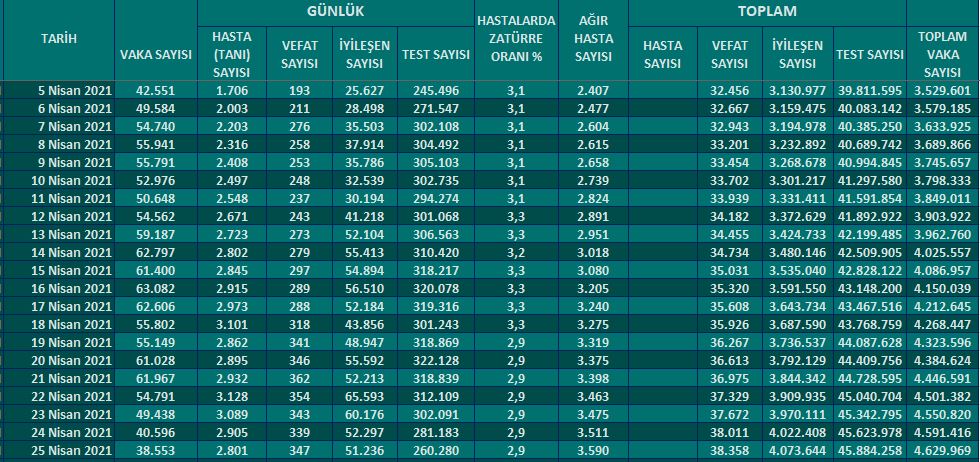 | TARİH | GÜNLÜK VAKA SAYISI | GÜNLÜK HASTA (TANI) SAYISI | GÜNLÜK VEFAT SAYISI | GÜNLÜK İYİLEŞEN SAYISI | GÜNLÜK TEST SAYISI | HASTALARDA ZATÜRRE ORANI % | AĞIR HASTA SAYISI | TOPLAM HASTA SAYISI | TOPLAM VEFAT SAYISI | TOPLAM İYİLEŞEN SAYISI | TOPLAM TEST SAYISI | TOPLAM VAKA SAYISI |
|---|---|---|---|---|---|---|---|---|---|---|---|---|
| 5 Nisan 2021 | 42.551 | 1.706 | 193 | 25.627 | 245.496 | 3,1 | 2.407 | | 32.456 | 3.130.977 | 39.811.595 | 3.529.601 |
| 6 Nisan 2021 | 49.584 | 2.003 | 211 | 28.498 | 271.547 | 3,1 | 2.477 | | 32.667 | 3.159.475 | 40.083.142 | 3.579.185 |
| 7 Nisan 2021 | 54.740 | 2.203 | 276 | 35.503 | 302.108 | 3,1 | 2.604 | | 32.943 | 3.194.978 | 40.385.250 | 3.633.925 |
| 8 Nisan 2021 | 55.941 | 2.316 | 258 | 37.914 | 304.492 | 3,1 | 2.615 | | 33.201 | 3.232.892 | 40.689.742 | 3.689.866 |
| 9 Nisan 2021 | 55.791 | 2.408 | 253 | 35.786 | 305.103 | 3,1 | 2.658 | | 33.454 | 3.268.678 | 40.994.845 | 3.745.657 |
| 10 Nisan 2021 | 52.976 | 2.497 | 248 | 32.539 | 302.735 | 3,1 | 2.739 | | 33.702 | 3.301.217 | 41.297.580 | 3.798.333 |
| 11 Nisan 2021 | 50.648 | 2.548 | 237 | 30.194 | 294.274 | 3,1 | 2.824 | | 33.939 | 3.331.411 | 41.591.854 | 3.849.011 |
| 12 Nisan 2021 | 54.562 | 2.671 | 243 | 41.218 | 301.068 | 3,3 | 2.891 | | 34.182 | 3.372.629 | 41.892.922 | 3.903.922 |
| 13 Nisan 2021 | 59.187 | 2.723 | 273 | 52.104 | 306.563 | 3,3 | 2.951 | | 34.455 | 3.424.733 | 42.199.485 | 3.962.760 |
| 14 Nisan 2021 | 62.797 | 2.802 | 279 | 55.413 | 310.420 | 3,2 | 3.018 | | 34.734 | 3.480.146 | 42.509.905 | 4.025.557 |
| 15 Nisan 2021 | 61.400 | 2.845 | 297 | 54.894 | 318.217 | 3,3 | 3.080 | | 35.031 | 3.535.040 | 42.828.122 | 4.086.957 |
| 16 Nisan 2021 | 63.082 | 2.915 | 289 | 56.510 | 320.078 | 3,3 | 3.205 | | 35.320 | 3.591.550 | 43.148.200 | 4.150.039 |
| 17 Nisan 2021 | 62.606 | 2.973 | 288 | 52.184 | 319.316 | 3,3 | 3.240 | | 35.608 | 3.643.734 | 43.467.516 | 4.212.645 |
| 18 Nisan 2021 | 55.802 | 3.101 | 318 | 43.856 | 301.243 | 3,3 | 3.275 | | 35.926 | 3.687.590 | 43.768.759 | 4.268.447 |
| 19 Nisan 2021 | 55.149 | 2.862 | 341 | 48.947 | 318.869 | 2,9 | 3.319 | | 36.267 | 3.736.537 | 44.087.628 | 4.323.596 |
| 20 Nisan 2021 | 61.028 | 2.895 | 346 | 55.592 | 322.128 | 2,9 | 3.375 | | 36.613 | 3.792.129 | 44.409.756 | 4.384.624 |
| 21 Nisan 2021 | 61.967 | 2.932 | 362 | 52.213 | 318.839 | 2,9 | 3.398 | | 36.975 | 3.844.342 | 44.728.595 | 4.446.591 |
| 22 Nisan 2021 | 54.791 | 3.128 | 354 | 65.593 | 312.109 | 2,9 | 3.463 | | 37.329 | 3.909.935 | 45.040.704 | 4.501.382 |
| 23 Nisan 2021 | 49.438 | 3.089 | 343 | 60.176 | 302.091 | 2,9 | 3.475 | | 37.672 | 3.970.111 | 45.342.795 | 4.550.820 |
| 24 Nisan 2021 | 40.596 | 2.905 | 339 | 52.297 | 281.183 | 2,9 | 3.511 | | 38.011 | 4.022.408 | 45.623.978 | 4.591.416 |
| 25 Nisan 2021 | 38.553 | 2.801 | 347 | 51.236 | 260.280 | 2,9 | 3.590 | | 38.358 | 4.073.644 | 45.884.258 | 4.629.969 |